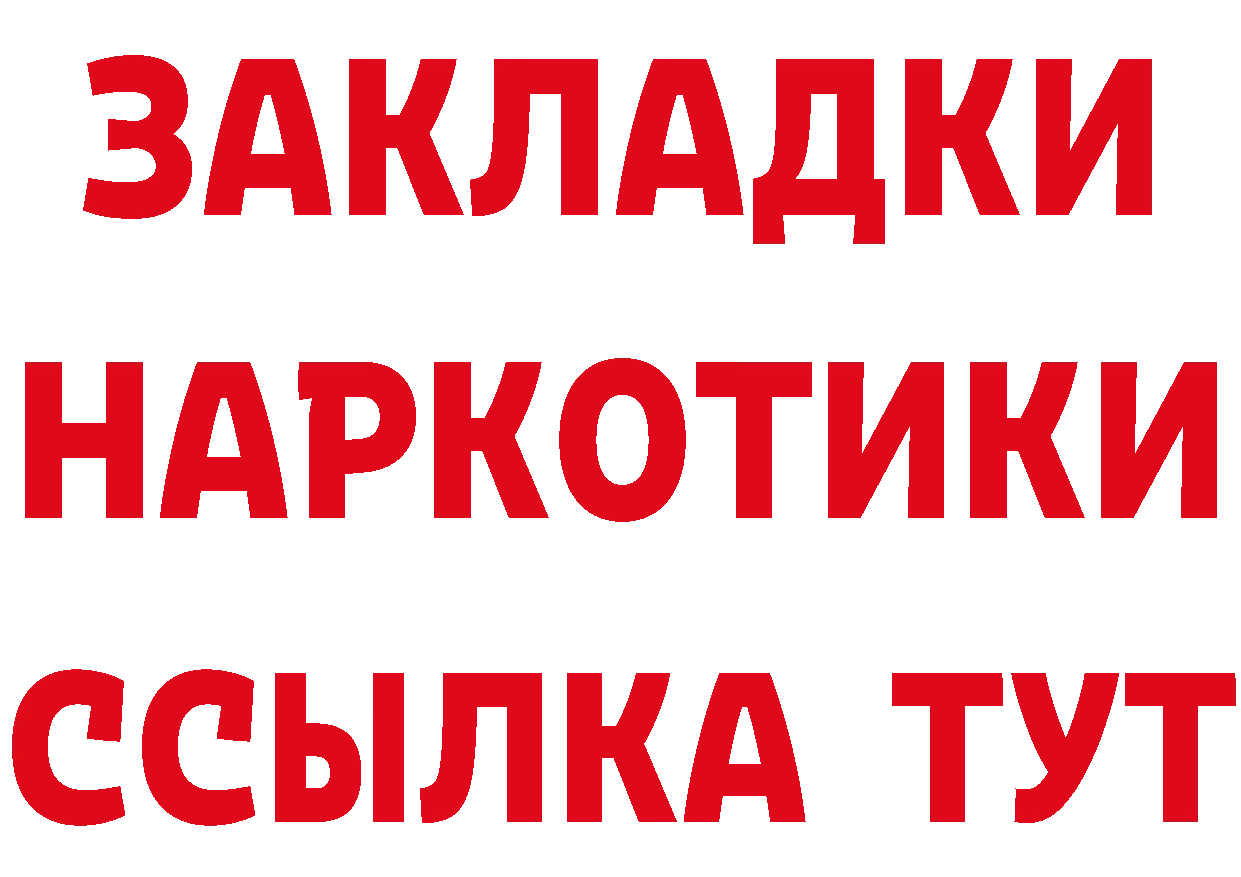 ЗАКЛАДКИ
НАРКОТИКИ
ССЫЛКА ТУТ